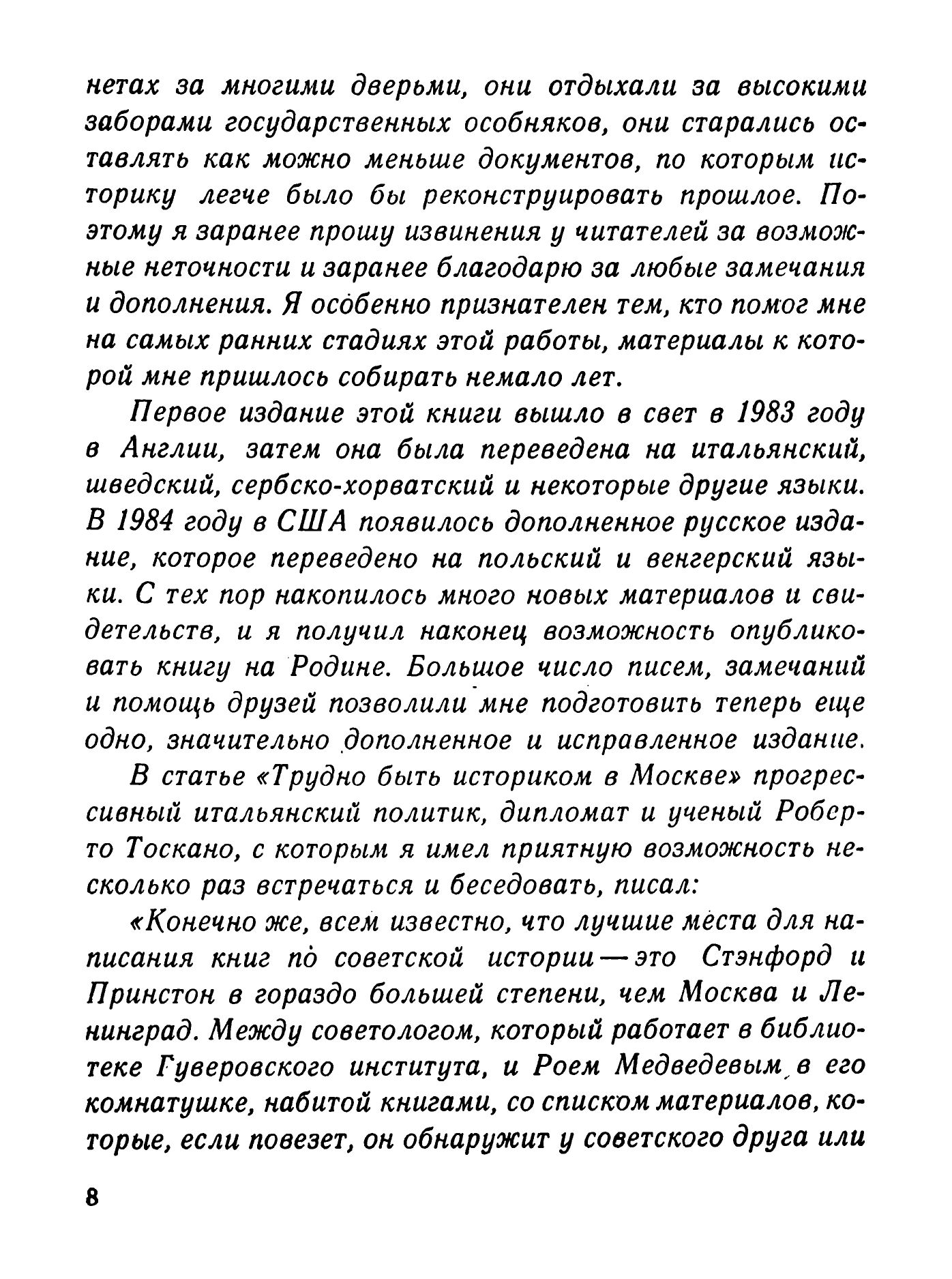 нетах за многими дверьми, они отдыхали за высокими заборами государственных особняков, они старались оставлять как можно меньше документов, по которым историку легче было бы реконструировать прошлое. Поэтому я заранее прошу извинения у читателей за возможные неточности и заранее благодарю за любые замечания и дополнения. Я особенно признателен тем, кто помог мне на самых ранних стадиях этой работы, материалы к которой мне пришлось собирать немало лет.

Первое издание этой книги вышло в свет в 1983 году в Англии, затем она была переведена на итальянский, шведский, сербско-хорватский и некоторые другие языки. В 1984 году в США появилось дополненное русское издание, которое переведено на польский и венгерский языки. С тех пор накопилось много новых материалов и свидетельств, и я получил наконец возможность опубликовать книгу на Родине. Большое число писем, замечаний и помощь друзей позволили мне подготовить теперь еще одно, значительно дополненное и исправленное издание.

В статье «Трудно быть историком в Москве» прогрессивный итальянский политик, дипломат и ученый Роберто Тоскано, с которым я имел приятную возможность несколько раз встречаться и беседовать, писал:

«Конечно же, всем известно, что лучшие места для написания книг по советской истории — это Стэнфорд и Принстон в гораздо большей степени, чем Москва и Ленинград. Между советологом, который работает в библиотеке Гуверовского института, и Роем Медведевым в его комнатушке, набитой книгами, со списком материалов, которые, если повезет, он обнаружит у советского друга или

8